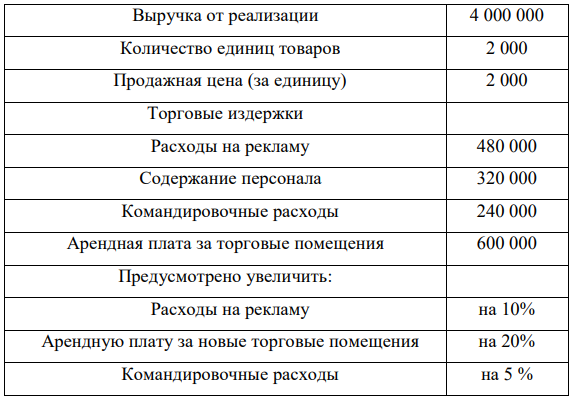 | Выручка от реализации | 4 000 000 |
|---|---|
| Количество единиц товаров | 2 000 |
| Продажная цена (за единицу) | 2 000 |
| Торговые издержки | |
| Расходы на рекламу | 480 000 |
| Содержание персонала | 320 000 |
| Командировочные расходы | 240 000 |
| Арендная плата за торговые помещения | 600 000 |
| Предусмотрено увеличить: | |
| Расходы на рекламу | на 10% |
| Арендную плату за новые торговые помещения | на 20% |
| Командировочные расходы | на 5 % |